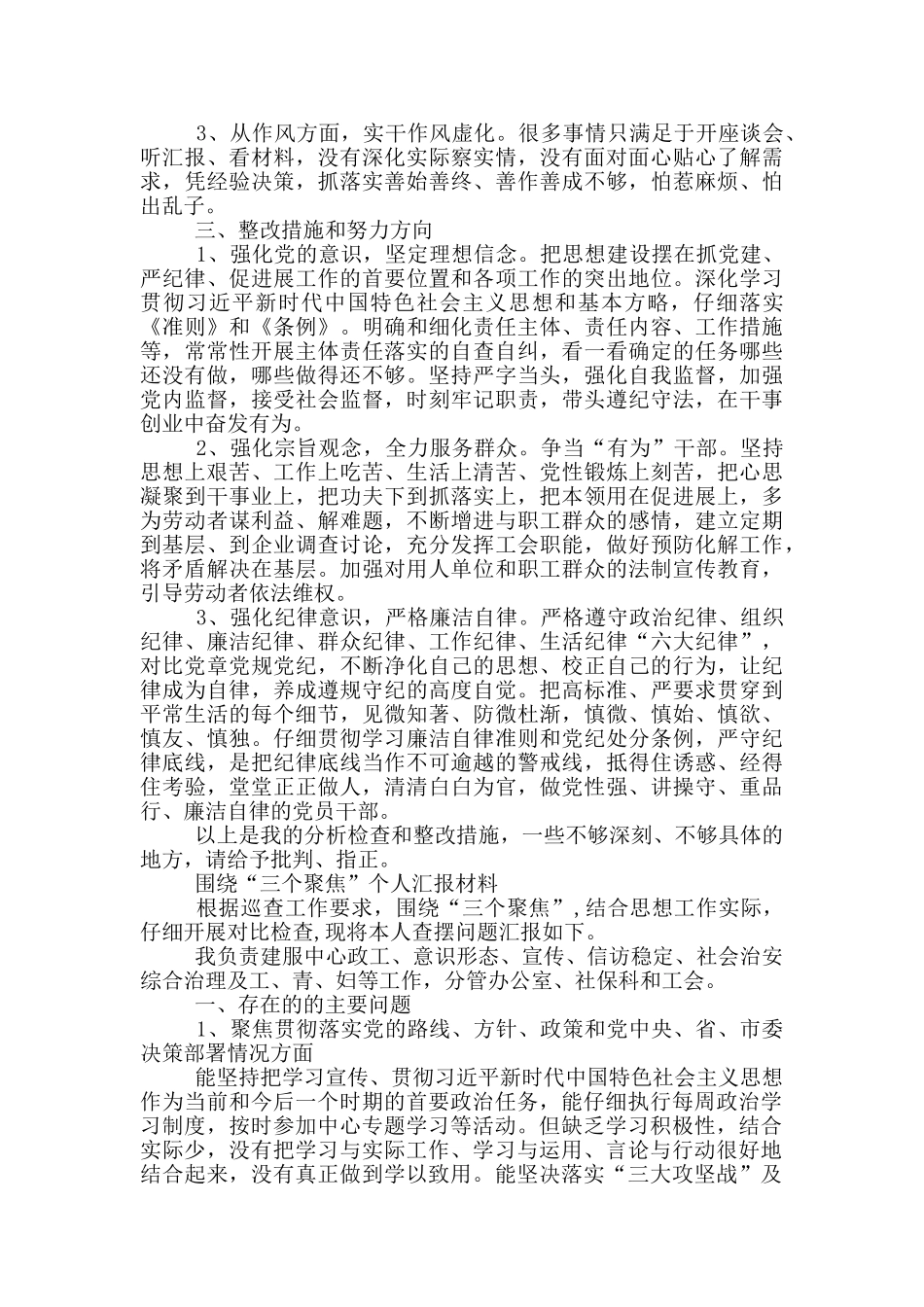 3、从作风方面，实干作风虚化。很多事情只满足于开座谈会、听汇报、看材料，没有深化实际察实情，没有面对面心贴心了解需求，凭经验决策，抓落实善始善终、善作善成不够，怕惹麻烦、怕出乱子。

三、整改措施和努力方向

1、强化党的意识，坚定理想信念。把思想建设摆在抓党建、严纪律、促进展工作的首要位置和各项工作的突出地位。深化学习贯彻习近平新时代中国特色社会主义思想和基本方略，仔细落实《准则》和《条例》。明确和细化责任主体、责任内容、工作措施等，常常性开展主体责任落实的自查自纠，看一看确定的任务哪些还没有做，哪些做得还不够。坚持严字当头，强化自我监督，加强党内监督，接受社会监督，时刻牢记职责，带头遵纪守法，在干事创业中奋发有为。

2、强化宗旨观念，全力服务群众。争当“有为”干部。坚持思想上艰苦、工作上吃苦、生活上清苦、党性锻炼上刻苦，把心思凝聚到干事业上，把功夫下到抓落实上，把本领用在促进展上，多为劳动者谋利益、解难题，不断增进与职工群众的感情，建立定期到基层、到企业调查讨论，充分发挥工会职能，做好预防化解工作，将矛盾解决在基层。加强对用人单位和职工群众的法制宣传教育，引导劳动者依法维权。

3、强化纪律意识，严格廉洁自律。严格遵守政治纪律、组织纪律、廉洁纪律、群众纪律、工作纪律、生活纪律“六大纪律”，对比党章党规党纪，不断净化自己的思想、校正自己的行为，让纪律成为自律，养成遵规守纪的高度自觉。把高标准、严要求贯穿到平常生活的每个细节，见微知著、防微杜渐，慎微、慎始、慎欲、慎友、慎独。仔细贯彻学习廉洁自律准则和党纪处分条例，严守纪律底线，是把纪律底线当作不可逾越的警戒线，抵得住诱惑、经得住考验，堂堂正正做人，清清白白为官，做党性强、讲操守、重品行、廉洁自律的党员干部。

以上是我的分析检查和整改措施，一些不够深刻、不够具体的地方，请给予批判、指正。

围绕“三个聚焦”个人汇报材料

根据巡查工作要求，围绕“三个聚焦”，结合思想工作实际，仔细开展对比检查，现将本人查摆问题汇报如下。

我负责建服中心政工、意识形态、宣传、信访稳定、社会治安综合治理及工、青、妇等工作，分管办公室、社保科和工会。

一、存在的的主要问题

1、聚焦贯彻落实党的路线、方针、政策和党中央、省、市委决策部署情况方面

能坚持把学习宣传、贯彻习近平新时代中国特色社会主义思想作为当前和今后一个时期的首要政治任务，能仔细执行每周政治学习制度，按时参加中心专题学习等活动。但缺乏学习积极性，结合实际少，没有把学习与实际工作、学习与运用、言论与行动很好地结合起来，没有真正做到学以致用。能坚决落实“三大攻坚战”及